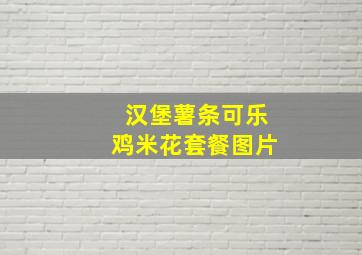 汉堡薯条可乐
鸡米花套餐图片